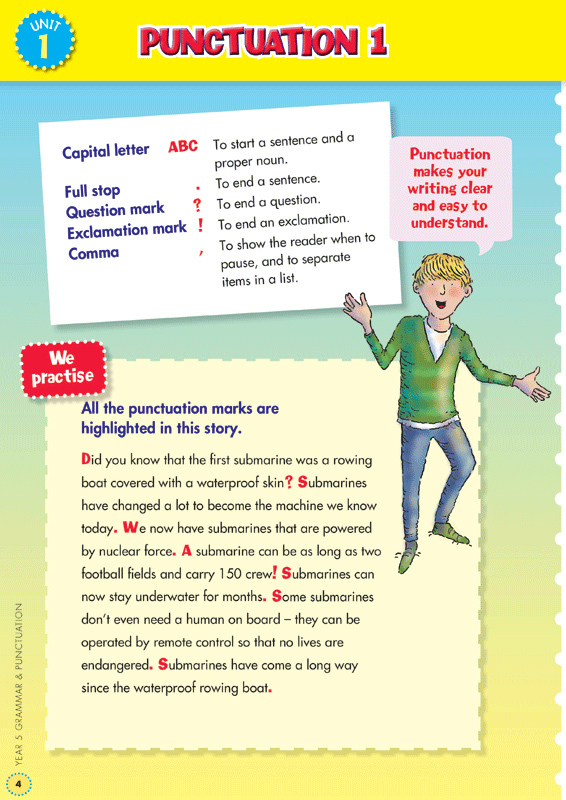 UNIT 1

PUNCTUATION 1

| | | |
|---|---|---|
| Capital letter | ABC | To start a sentence and a proper noun. |
| Full stop | . | To end a sentence. |
| Question mark | ? | To end a question. |
| Exclamation mark | ! | To end an exclamation. |
| Comma | , | To show the reader when to pause, and to separate items in a list. |

Punctuation makes your writing clear and easy to understand.

We practise

All the punctuation marks are highlighted in this story.

Did you know that the first submarine was a rowing boat covered with a waterproof skin? Submarines have changed a lot to become the machine we know today. We now have submarines that are powered by nuclear force. A submarine can be as long as two football fields and carry 150 crew! Submarines can now stay underwater for months. Some submarines don't even need a human on board – they can be operated by remote control so that no lives are endangered. Submarines have come a long way since the waterproof rowing boat.

YEAR 5 GRAMMAR & PUNCTUATION

4